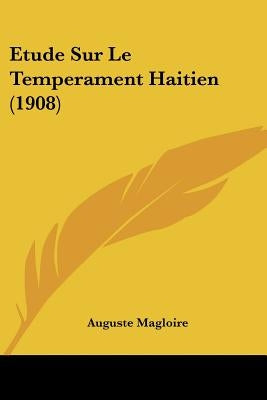 Etude Sur Le Temperament Haitien (1908)

Auguste Magloire